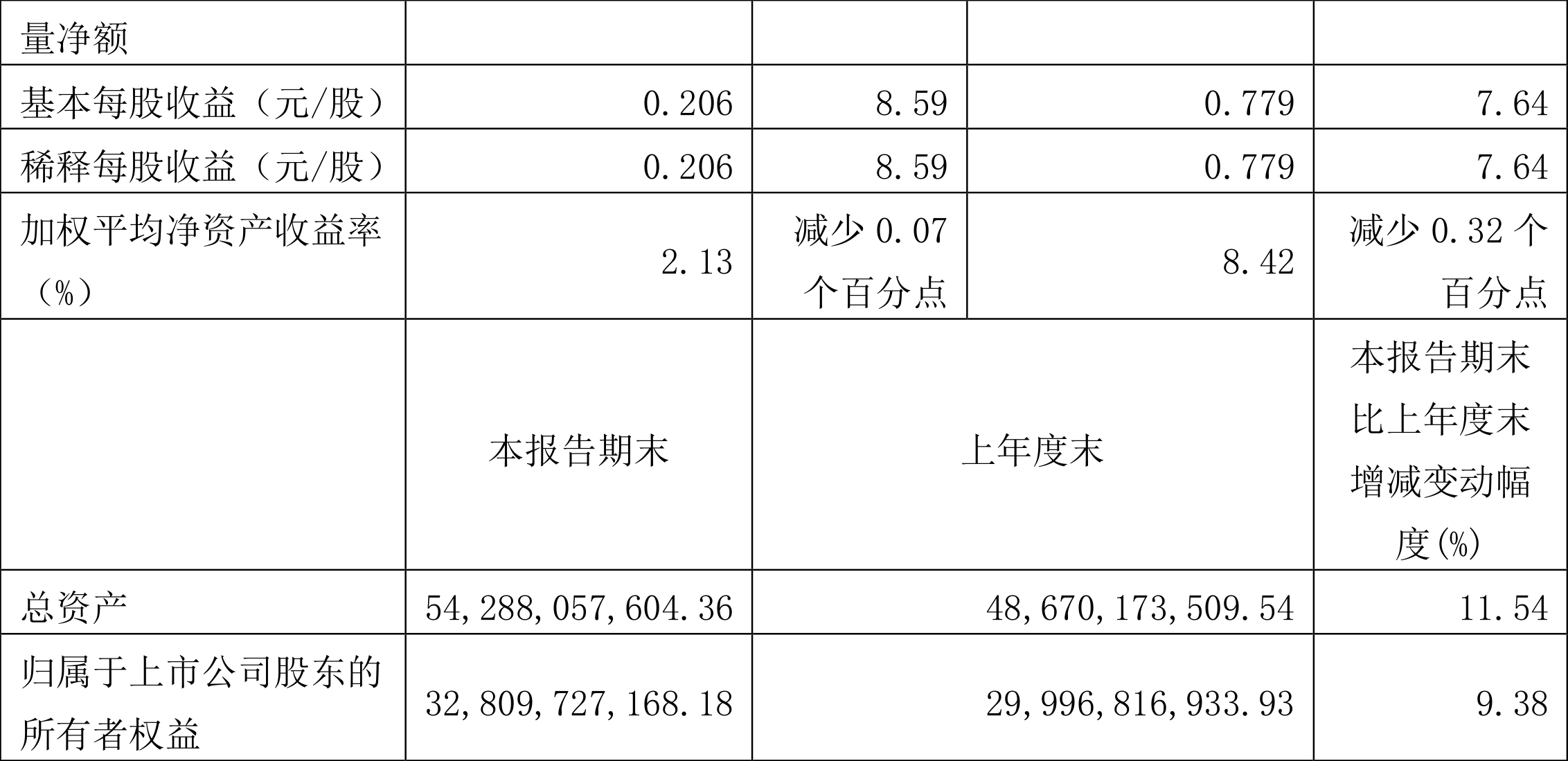 | 量净额 | | | | |
|---|---|---|---|---|
| 基本每股收益（元/股） | 0.206 | 8.59 | 0.779 | 7.64 |
| 稀释每股收益（元/股） | 0.206 | 8.59 | 0.779 | 7.64 |
| 加权平均净资产收益率（%） | 2.13 | 减少0.07个百分点 | 8.42 | 减少0.32个百分点 |
| | 本报告期末 | 上年度末 | | 本报告期末比上年度末增减变动幅度(%) |
| 总资产 | 54,288,057,604.36 | 48,670,173,509.54 | | 11.54 |
| 归属于上市公司股东的所有者权益 | 32,809,727,168.18 | 29,996,816,933.93 | | 9.38 |